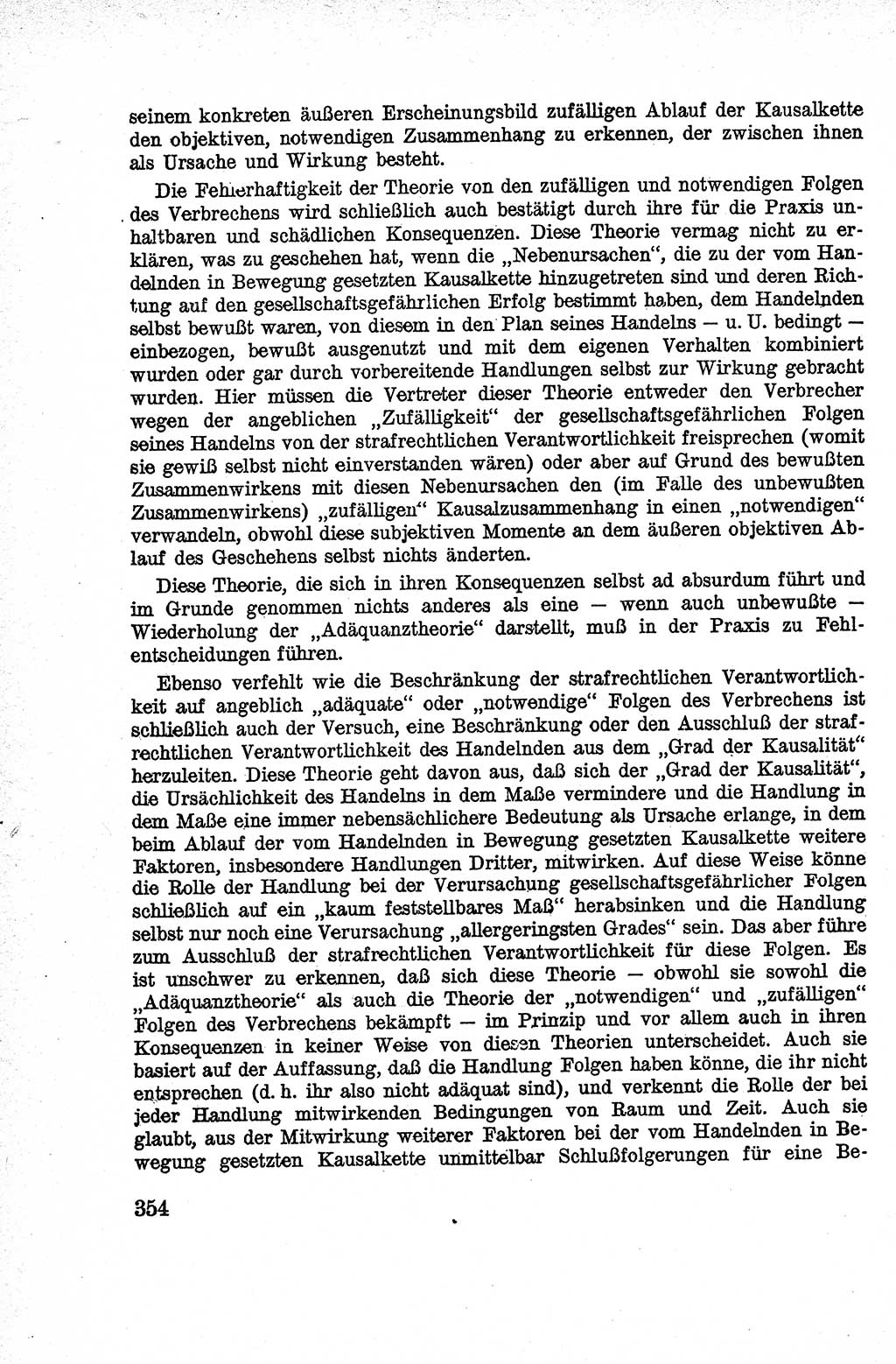 seinem konkreten äußeren Erscheinungsbild zufälligen Ablauf der Kausalkette den objektiven, notwendigen Zusammenhang zu erkennen, der zwischen ihnen als Ursache und Wirkung besteht.

Die Fehlerhaftigkeit der Theorie von den zufälligen und notwendigen Folgen des Verbrechens wird schließlich auch bestätigt durch ihre für die Praxis unhaltbaren und schädlichen Konsequenzen. Diese Theorie vermag nicht zu erklären, was zu geschehen hat, wenn die „Nebenursachen“, die zu der vom Handelnden in Bewegung gesetzten Kausalkette hinzugetreten sind und deren Richtung auf den gesellschaftsgefährlichen Erfolg bestimmt haben, dem Handelnden selbst bewußt waren, von diesem in den Plan seines Handelns — u. U. bedingt — einbezogen, bewußt ausgenutzt und mit dem eigenen Verhalten kombiniert wurden oder gar durch vorbereitende Handlungen selbst zur Wirkung gebracht wurden. Hier müssen die Vertreter dieser Theorie entweder den Verbrecher wegen der angeblichen „Zufälligkeit“ der gesellschaftsgefährlichen Folgen seines Handelns von der strafrechtlichen Verantwortlichkeit freisprechen (womit sie gewiß selbst nicht einverstanden wären) oder aber auf Grund des bewußten Zusammenwirkens mit diesen Nebenursachen den (im Falle des unbewußten Zusammenwirkens) „zufälligen“ Kausalzusammenhang in einen „notwendigen“ verwandeln, obwohl diese subjektiven Momente an dem äußeren objektiven Ablauf des Geschehens selbst nichts änderten.

Diese Theorie, die sich in ihren Konsequenzen selbst ad absurdum führt und im Grunde genommen nichts anderes als eine — wenn auch unbewußte — Wiederholung der „Adäquanztheorie“ darstellt, muß in der Praxis zu Fehlentscheidungen führen.

Ebenso verfehlt wie die Beschränkung der strafrechtlichen Verantwortlichkeit auf angeblich „adäquate“ oder „notwendige“ Folgen des Verbrechens ist schließlich auch der Versuch, eine Beschränkung oder den Ausschluß der strafrechtlichen Verantwortlichkeit des Handelnden aus dem „Grad der Kausalität“ herzuleiten. Diese Theorie geht davon aus, daß sich der „Grad der Kausalität“, die Ursächlichkeit des Handelns in dem Maße vermindere und die Handlung in dem Maße eine immer nebensächlichere Bedeutung als Ursache erlange, in dem beim Ablauf der vom Handelnden in Bewegung gesetzten Kausalkette weitere Faktoren, insbesondere Handlungen Dritter, mitwirken. Auf diese Weise könne die Rolle der Handlung bei der Verursachung gesellschaftsgefährlicher Folgen schließlich auf ein „kaum feststellbares Maß“ herabsinken und die Handlung selbst nur noch eine Verursachung „allergeringsten Grades“ sein. Das aber führe zum Ausschluß der strafrechtlichen Verantwortlichkeit für diese Folgen. Es ist unschwer zu erkennen, daß sich diese Theorie — obwohl sie sowohl die „Adäquanztheorie“ als auch die Theorie der „notwendigen“ und „zufälligen“ Folgen des Verbrechens bekämpft — im Prinzip und vor allem auch in ihren Konsequenzen in keiner Weise von diesen Theorien unterscheidet. Auch sie basiert auf der Auffassung, daß die Handlung Folgen haben könne, die ihr nicht entsprechen (d. h. ihr also nicht adäquat sind), und verkennt die Rolle der bei jeder Handlung mitwirkenden Bedingungen von Raum und Zeit. Auch sie glaubt, aus der Mitwirkung weiterer Faktoren bei der vom Handelnden in Bewegung gesetzten Kausalkette unmittelbar Schlußfolgerungen für eine Be-

354